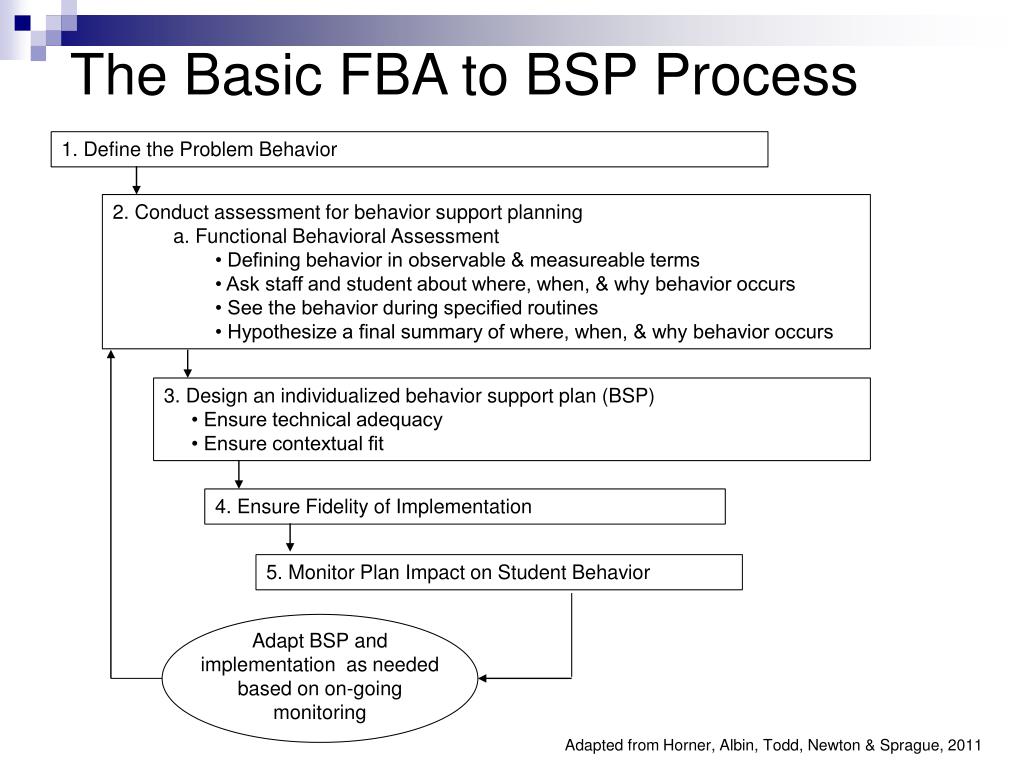 The Basic FBA to BSP Process

1. Define the Problem Behavior

2. Conduct assessment for behavior support planning
a. Functional Behavioral Assessment
• Defining behavior in observable & measureable terms
• Ask staff and student about where, when, & why behavior occurs
• See the behavior during specified routines
• Hypothesize a final summary of where, when, & why behavior occurs

3. Design an individualized behavior support plan (BSP)
• Ensure technical adequacy
• Ensure contextual fit

4. Ensure Fidelity of Implementation

5. Monitor Plan Impact on Student Behavior

Adapt BSP and implementation as needed based on on-going monitoring

Adapted from Horner, Albin, Todd, Newton & Sprague, 2011